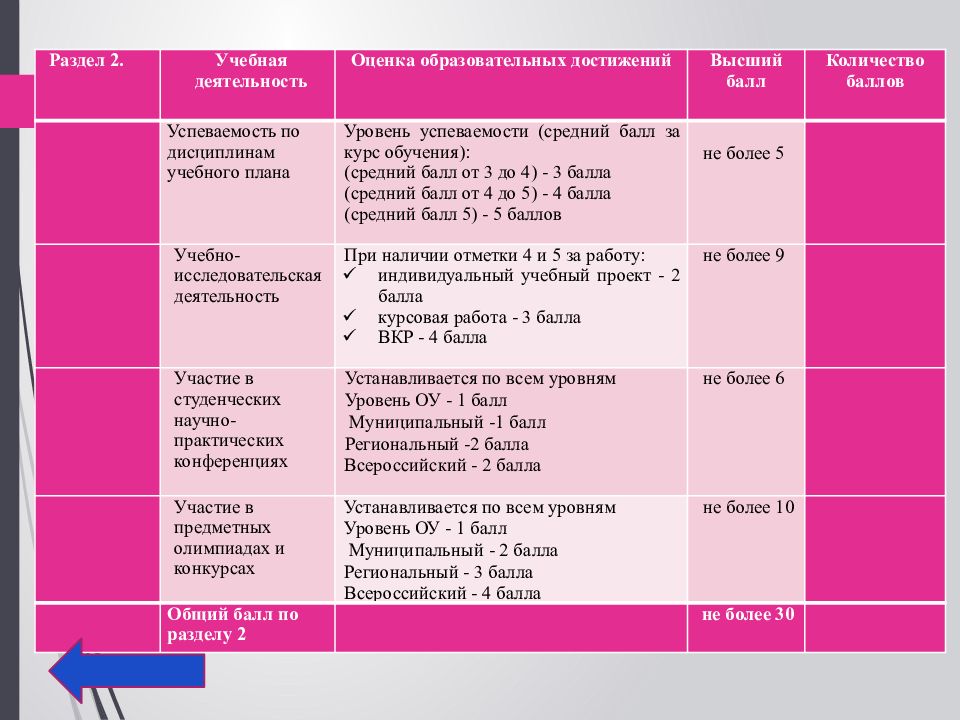 | Раздел 2. | Учебная деятельность | Оценка образовательных достижений | Высший балл | Количество баллов |
|---|---|---|---|---|
| | Успеваемость по дисциплинам учебного плана | Уровень успеваемости (средний балл за курс обучения): (средний балл от 3 до 4) - 3 балла (средний балл от 4 до 5) - 4 балла (средний балл 5) - 5 баллов | не более 5 | |
| | Учебно-исследовательская деятельность | При наличии отметки 4 и 5 за работу: ✓ индивидуальный учебный проект - 2 балла ✓ курсовая работа - 3 балла ✓ ВКР - 4 балла | не более 9 | |
| | Участие в студенческих научно-практических конференциях | Устанавливается по всем уровням Уровень ОУ - 1 балл Муниципальный -1 балл Региональный -2 балла Всероссийский - 2 балла | не более 6 | |
| | Участие в предметных олимпиадах и конкурсах | Устанавливается по всем уровням Уровень ОУ - 1 балл Муниципальный - 2 балла Региональный - 3 балла Всероссийский - 4 балла | не более 10 | |
| | Общий балл по разделу 2 | | не более 30 | |